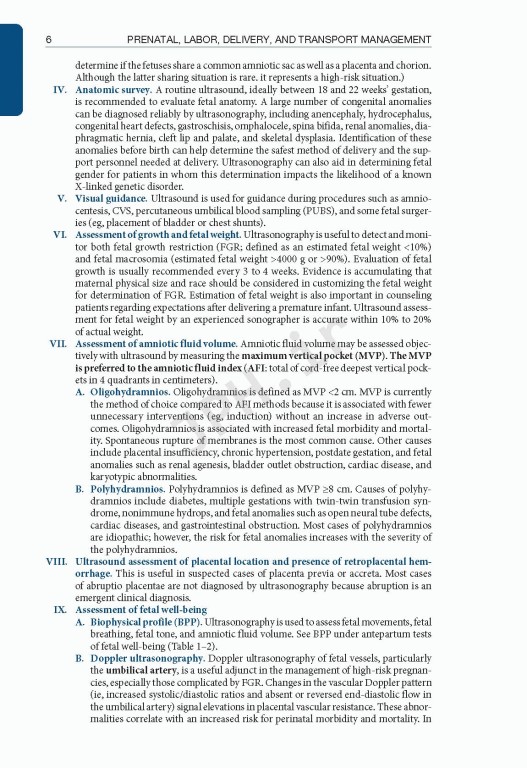 6 PRENATAL, LABOR, DELIVERY, AND TRANSPORT MANAGEMENT

determine if the fetuses share a common amniotic sac as well as a placenta and chorion. Although the latter sharing situation is rare. it represents a high-risk situation.)

IV. Anatomic survey. A routine ultrasound, ideally between 18 and 22 weeks' gestation, is recommended to evaluate fetal anatomy. A large number of congenital anomalies can be diagnosed reliably by ultrasonography, including anencephaly, hydrocephalus, congenital heart defects, gastroschisis, omphalocele, spina bifida, renal anomalies, diaphragmatic hernia, cleft lip and palate, and skeletal dysplasia. Identification of these anomalies before birth can help determine the safest method of delivery and the support personnel needed at delivery. Ultrasonography can also aid in determining fetal gender for patients in whom this determination impacts the likelihood of a known X-linked genetic disorder.

V. Visual guidance. Ultrasound is used for guidance during procedures such as amniocentesis, CVS, percutaneous umbilical blood sampling (PUBS), and some fetal surgeries (eg, placement of bladder or chest shunts).

VI. Assessment of growth and fetal weight. Ultrasonography is useful to detect and monitor both fetal growth restriction (FGR; defined as an estimated fetal weight <10%) and fetal macrosomia (estimated fetal weight >4000 g or >90%). Evaluation of fetal growth is usually recommended every 3 to 4 weeks. Evidence is accumulating that maternal physical size and race should be considered in customizing the fetal weight for determination of FGR. Estimation of fetal weight is also important in counseling patients regarding expectations after delivering a premature infant. Ultrasound assessment for fetal weight by an experienced sonographer is accurate within 10% to 20% of actual weight.

VII. Assessment of amniotic fluid volume. Amniotic fluid volume may be assessed objectively with ultrasound by measuring the maximum vertical pocket (MVP). The MVP is preferred to the amniotic fluid index (AFI: total of cord-free deepest vertical pockets in 4 quadrants in centimeters).

A. Oligohydramnios. Oligohydramnios is defined as MVP <2 cm. MVP is currently the method of choice compared to AFI methods because it is associated with fewer unnecessary interventions (eg, induction) without an increase in adverse outcomes. Oligohydramnios is associated with increased fetal morbidity and mortality. Spontaneous rupture of membranes is the most common cause. Other causes include placental insufficiency, chronic hypertension, postdate gestation, and fetal anomalies such as renal agenesis, bladder outlet obstruction, cardiac disease, and karyotypic abnormalities.

B. Polyhydramnios. Polyhydramnios is defined as MVP ≥8 cm. Causes of polyhydramnios include diabetes, multiple gestations with twin-twin transfusion syndrome, nonimmune hydrops, and fetal anomalies such as open neural tube defects, cardiac diseases, and gastrointestinal obstruction. Most cases of polyhydramnios are idiopathic; however, the risk for fetal anomalies increases with the severity of the polyhydramnios.

VIII. Ultrasound assessment of placental location and presence of retroplacental hemorrhage. This is useful in suspected cases of placenta previa or accreta. Most cases of abruptio placentae are not diagnosed by ultrasonography because abruption is an emergent clinical diagnosis.

IX. Assessment of fetal well-being

A. Biophysical profile (BPP). Ultrasonography is used to assess fetal movements, fetal breathing, fetal tone, and amniotic fluid volume. See BPP under antepartum tests of fetal well-being (Table 1–2).

B. Doppler ultrasonography. Doppler ultrasonography of fetal vessels, particularly the umbilical artery, is a useful adjunct in the management of high-risk pregnancies, especially those complicated by FGR. Changes in the vascular Doppler pattern (ie, increased systolic/diastolic ratios and absent or reversed end-diastolic flow in the umbilical artery) signal elevations in placental vascular resistance. These abnormalities correlate with an increased risk for perinatal morbidity and mortality. In